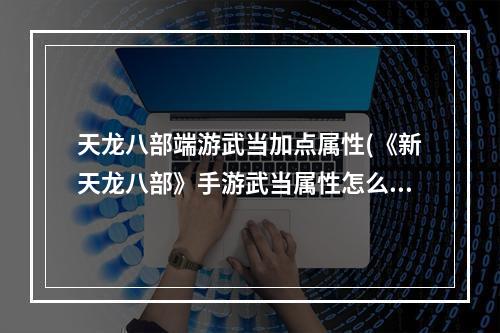 天龙八部端游武当加点属性(《新天龙八部》手游武当属性怎么...